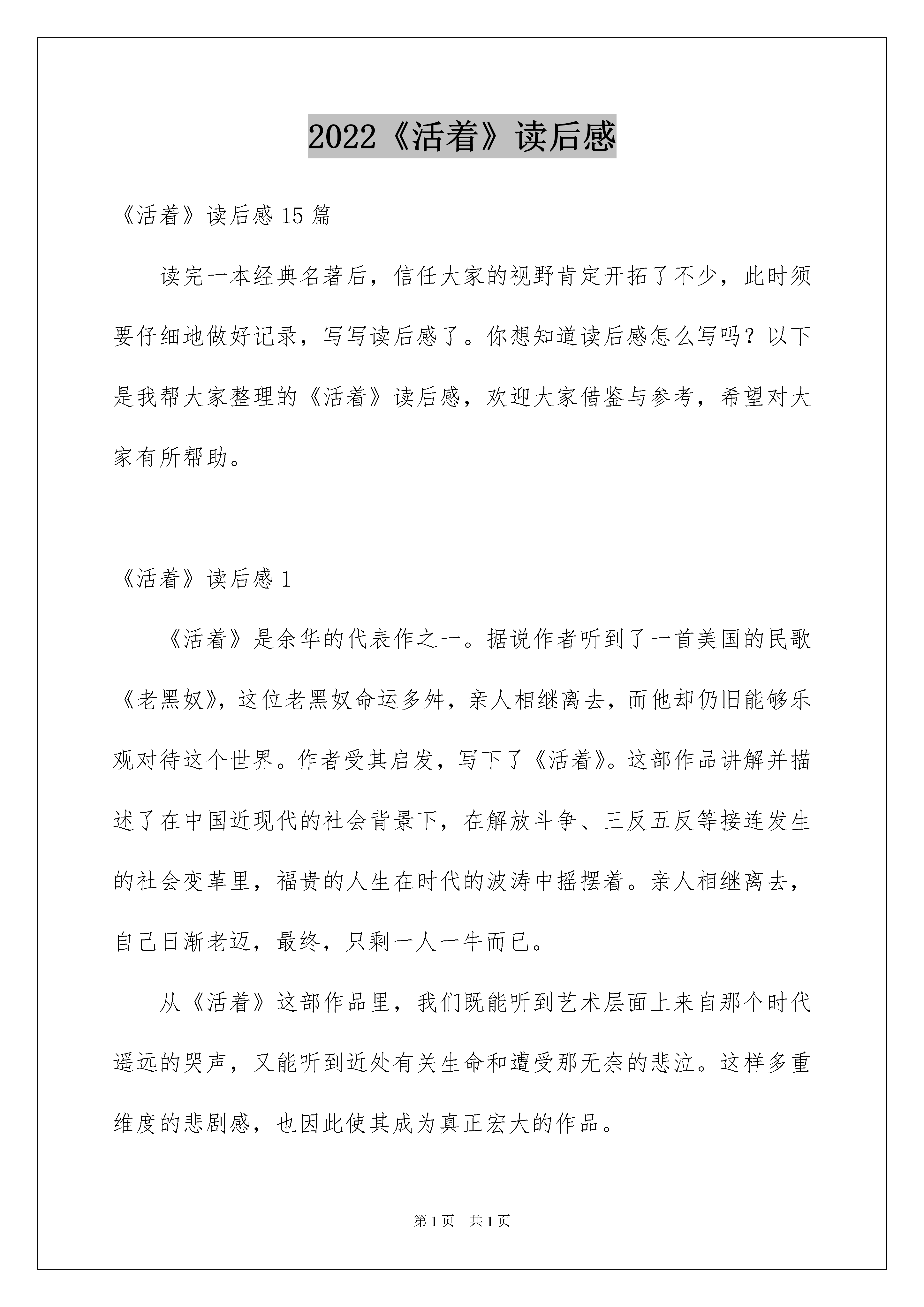 2022《活着》读后感

《活着》读后感 15 篇

读完一本经典名著后，信任大家的视野肯定开拓了不少，此时须要仔细地做好记录，写写读后感了。你想知道读后感怎么写吗？以下是我帮大家整理的《活着》读后感，欢迎大家借鉴与参考，希望对大家有所帮助。

《活着》读后感 1

《活着》是余华的代表作之一。据说作者听到了一首美国的民歌《老黑奴》，这位老黑奴命运多舛，亲人相继离去，而他却仍旧能够乐观对待这个世界。作者受其启发，写下了《活着》。这部作品讲解并描述了在中国近现代的社会背景下，在解放斗争、三反五反等接连发生的社会变革里，福贵的人生在时代的波涛中摇摆着。亲人相继离去，自己日渐老迈，最终，只剩一人一牛而已。

从《活着》这部作品里，我们既能听到艺术层面上来自那个时代遥远的哭声，又能听到近处有关生命和遭受那无奈的悲泣。这样多重维度的悲剧感，也因此使其成为真正宏大的作品。

第 1 页　共 1 页